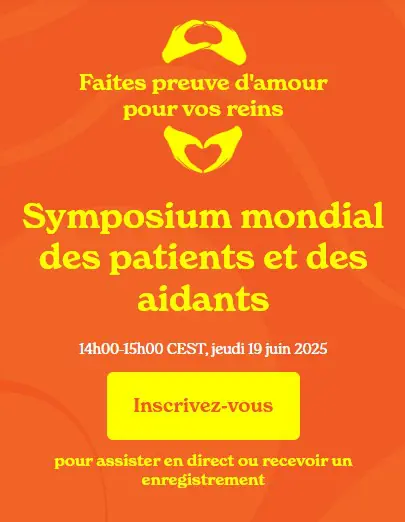 Faites preuve d'amour pour vos reins

Symposium mondial des patients et des aidants

14h00-15h00 CEST, jeudi 19 juin 2025

Inscrivez-vous

pour assister en direct ou recevoir un enregistrement